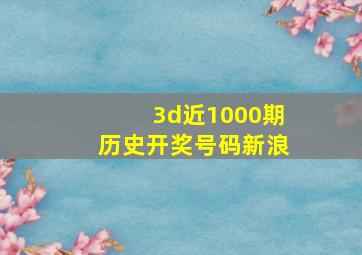 3d近1000期
历史开奖号码新浪